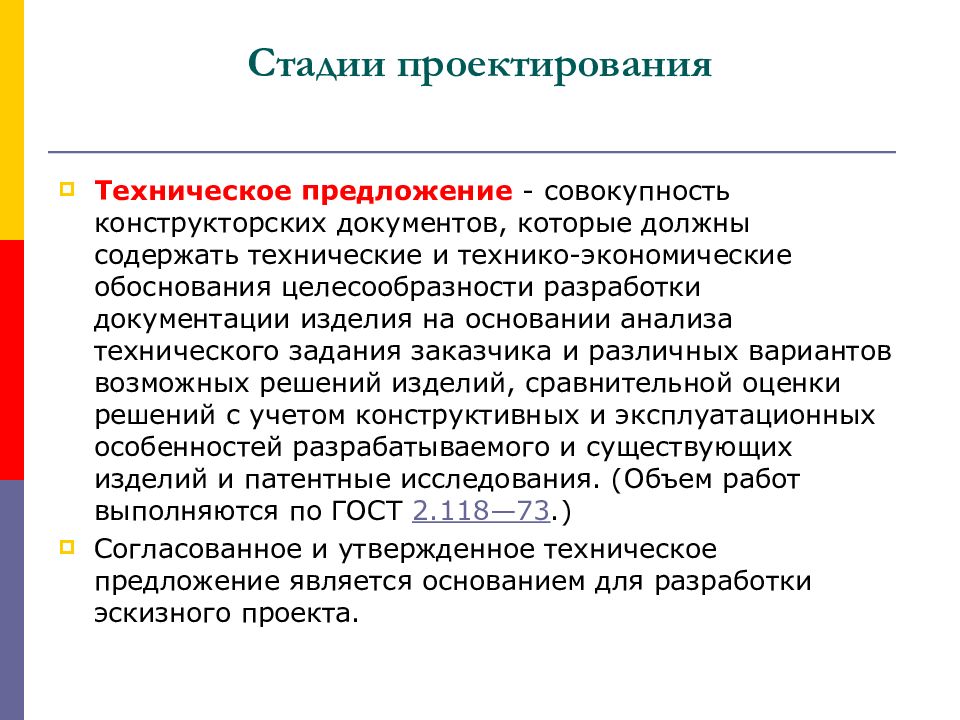 Стадии проектирования

Техническое предложение - совокупность конструкторских документов, которые должны содержать технические и технико-экономические обоснования целесообразности разработки документации изделия на основании анализа технического задания заказчика и различных вариантов возможных решений изделий, сравнительной оценки решений с учетом конструктивных и эксплуатационных особенностей разрабатываемого и существующих изделий и патентные исследования. (Объем работ выполняются по ГОСТ 2.118—73.)

Согласованное и утвержденное техническое предложение является основанием для разработки эскизного проекта.